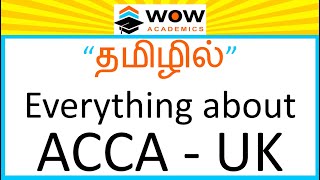 WOW
ACADEMICS

“தமிழில்”

Everything about
ACCA - UK